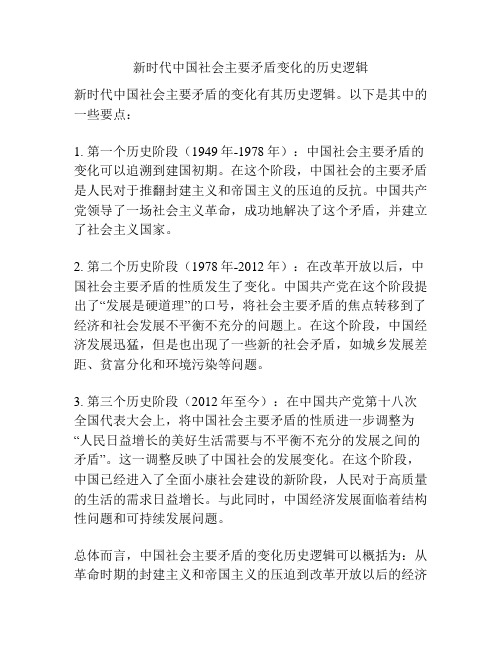 新时代中国社会主要矛盾变化的历史逻辑

新时代中国社会主要矛盾的变化有其历史逻辑。以下是其中的一些要点：

1. 第一个历史阶段（1949 年-1978 年）：中国社会主要矛盾的变化可以追溯到建国初期。在这个阶段，中国社会的主要矛盾是人民对于推翻封建主义和帝国主义的压迫的反抗。中国共产党领导了一场社会主义革命，成功地解决了这个矛盾，并建立了社会主义国家。

2. 第二个历史阶段（1978 年-2012 年）：在改革开放以后，中国社会主要矛盾的性质发生了变化。中国共产党在这个阶段提出了“发展是硬道理”的口号，将社会主要矛盾的焦点转移到了经济和社会发展不平衡不充分的问题上。在这个阶段，中国经济发展迅猛，但是也出现了一些新的社会矛盾，如城乡发展差距、贫富分化和环境污染等问题。

3. 第三个历史阶段（2012 年至今）：在中国共产党第十八次全国代表大会上，将中国社会主要矛盾的性质进一步调整为“人民日益增长的美好生活需要与不平衡不充分的发展之间的矛盾”。这一调整反映了中国社会的发展变化。在这个阶段，中国已经进入了全面小康社会建设的新阶段，人民对于高质量的生活的需求日益增长。与此同时，中国经济发展面临着结构性问题和可持续发展问题。

总体而言，中国社会主要矛盾的变化历史逻辑可以概括为：从革命时期的封建主义和帝国主义的压迫到改革开放以后的经济